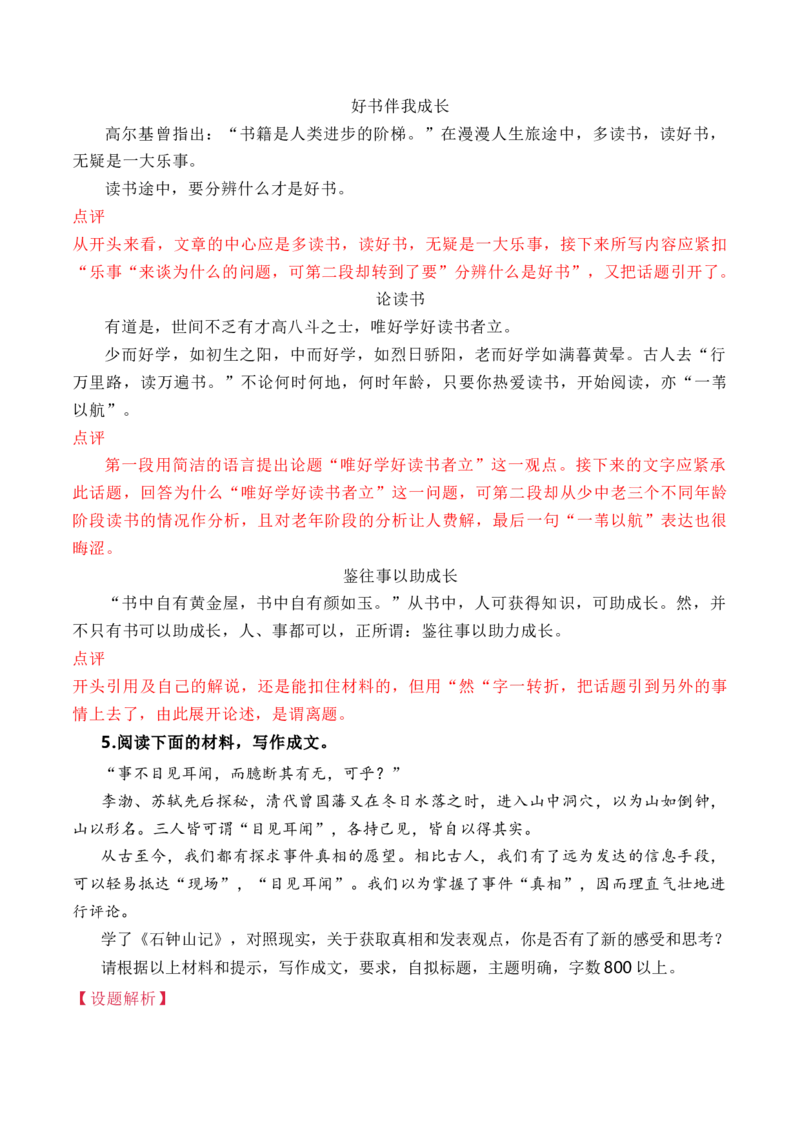 好书伴我成长

高尔基曾指出：“书籍是人类进步的阶梯。”在漫漫人生旅途中，多读书，读好书，无疑是一大乐事。

读书途中，要分辨什么才是好书。

点评

从开头来看，文章的中心应是多读书，读好书，无疑是一大乐事，接下来所写内容应紧扣“乐事“来谈为什么的问题，可第二段却转到了要”分辨什么是好书”，又把话题引开了。

论读书

有道是，世间不乏有才高八斗之士，唯好学好读书者立。

少而好学，如初生之阳，中而好学，如烈日骄阳，老而好学如满暮黄晕。古人去“行万里路，读万遍书。”不论何时何地，何时年龄，只要你热爱读书，开始阅读，亦“一苇以航”。

点评

第一段用简洁的语言提出论题“唯好学好读书者立”这一观点。接下来的文字应紧承此话题，回答为什么“唯好学好读书者立”这一问题，可第二段却从少中老三个不同年龄阶段读书的情况作分析，且对老年阶段的分析让人费解，最后一句“一苇以航”表达也很晦涩。

鉴往事以助成长

“书中自有黄金屋，书中自有颜如玉。”从书中，人可获得知识，可助成长。然，并不只有书可以助成长，人、事都可以，正所谓：鉴往事以助力成长。

点评

开头引用及自己的解说，还是能扣住材料的，但用“然“字一转折，把话题引到另外的事情上去了，由此展开论述，是谓离题。

5.阅读下面的材料，写作成文。

“事不目见耳闻，而臆断其有无，可乎？”

李渤、苏轼先后探秘，清代曾国藩又在冬日水落之时，进入山中洞穴，以为山如倒钟，山以形名。三人皆可谓“目见耳闻”，各持己见，皆自以得其实。

从古至今，我们都有探求事件真相的愿望。相比古人，我们有了远为发达的信息手段，可以轻易抵达“现场”，“目见耳闻”。我们以为掌握了事件“真相”，因而理直气壮地进行评论。

学了《石钟山记》，对照现实，关于获取真相和发表观点，你是否有了新的感受和思考？

请根据以上材料和提示，写作成文，要求，自拟标题，主题明确，字数800以上。

【设题解析】